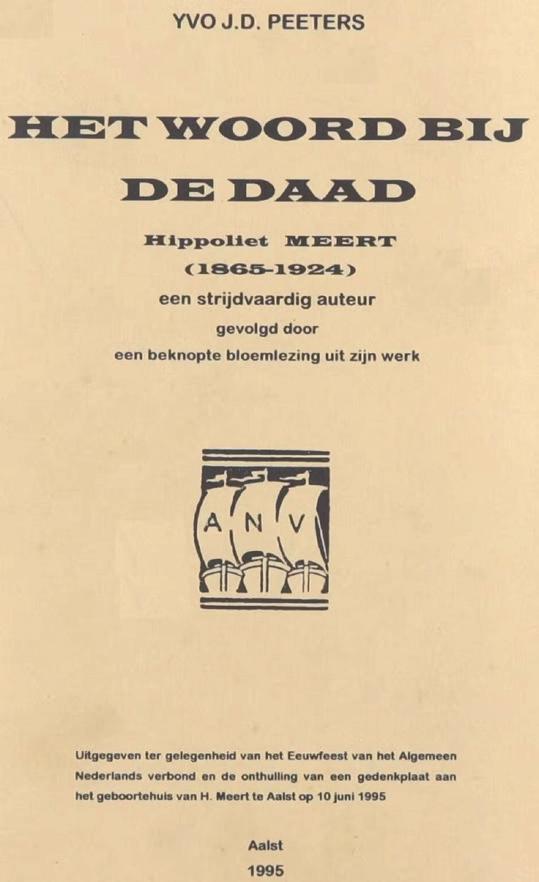 YVO J.D. PEETERS

HET WOORD BIJ DE DAAD

Hippoliet MEERT
(1865-1924)
een strijdvaardig auteur
gevolgd door
een beknopte bloemlezing uit zijn werk

A N V

Uitgegeven ter gelegenheid van het Eeuwfeest van het Algemeen Nederlands verbond en de onthulling van een gedenkplaat aan het geboortehuis van H. Meert te Aalst op 10 juni 1995

Aalst
1995